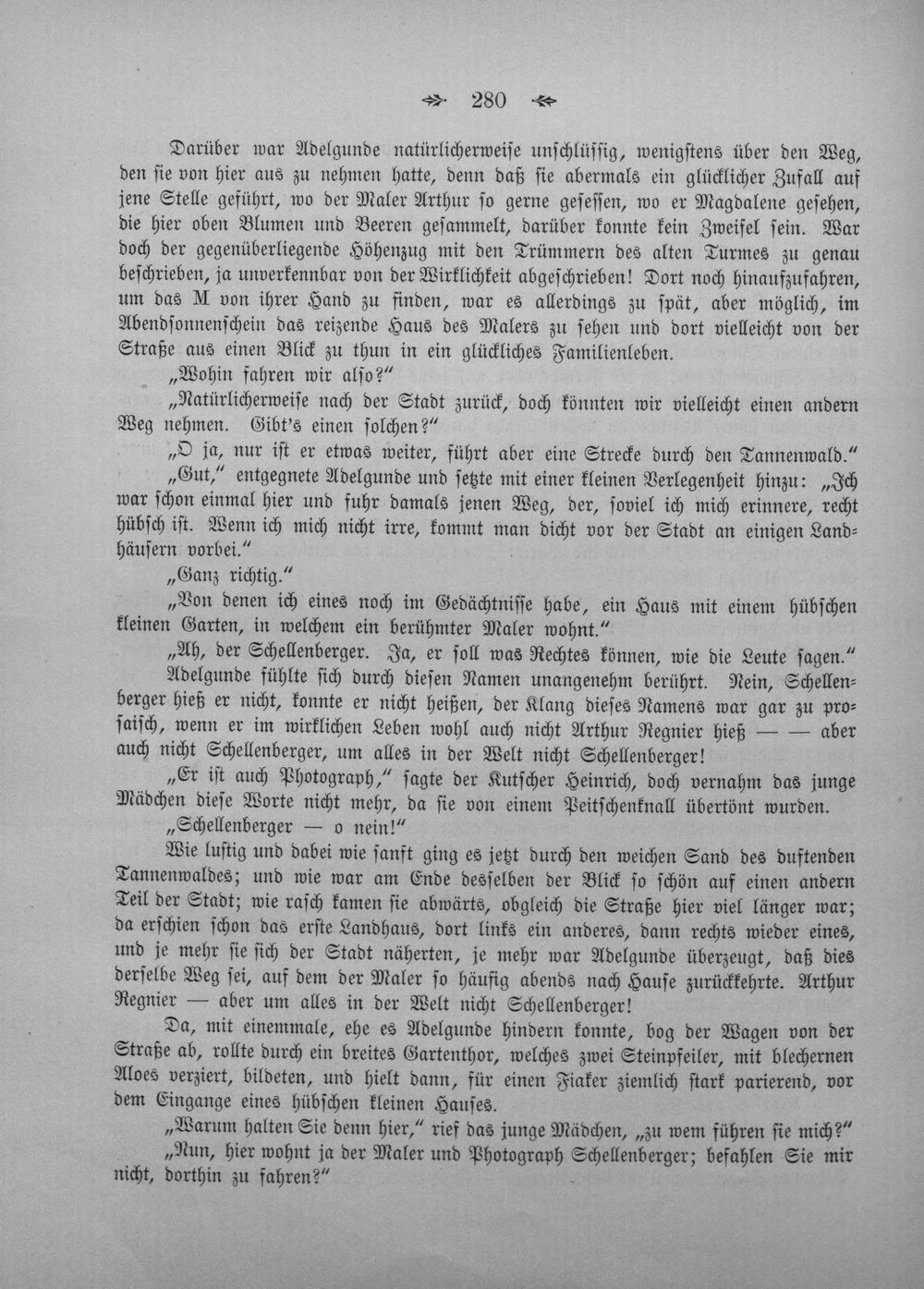 280

Darüber war Adelgunde natürlicherweise unschlüssig, wenigstens über den Weg, den sie von hier aus zu nehmen hatte, denn daß sie abermals ein glücklicher Zufall auf jene Stelle geführt, wo der Maler Arthur so gerne gesessen, wo er Magdalene gesehen, die hier oben Blumen und Beeren gesammelt, darüber konnte kein Zweifel sein. War doch der gegenüberliegende Höhenzug mit den Trümmern des alten Turmes zu genau beschrieben, ja unverkennbar von der Wirklichkeit abgeschrieben! Dort noch hinaufzufahren, um das M von ihrer Hand zu finden, war es allerdings zu spät, aber möglich, im Abendsonnenschein das reizende Haus des Malers zu sehen und dort vielleicht von der Straße aus einen Blick zu thun in ein glückliches Familienleben.

„Wohin fahren wir also?"

„Natürlicherweise nach der Stadt zurück, doch könnten wir vielleicht einen andern Weg nehmen. Gibt's einen solchen?"

„O ja, nur ist er etwas weiter, führt aber eine Strecke durch den Tannenwald."

„Gut," entgegnete Adelgunde und setzte mit einer kleinen Verlegenheit hinzu: „Ich war schon einmal hier und fuhr damals jenen Weg, der, soviel ich mich erinnere, recht hübsch ist. Wenn ich mich nicht irre, kommt man dicht vor der Stadt an einigen Landhäusern vorbei."

„Ganz richtig."

„Von denen ich eines noch im Gedächtnisse habe, ein Haus mit einem hübschen kleinen Garten, in welchem ein berühmter Maler wohnt."

„Ah, der Schellenberger. Ja, er soll was Rechtes können, wie die Leute sagen."

Adelgunde fühlte sich durch diesen Namen unangenehm berührt. Nein, Schellenberger hieß er nicht, konnte er nicht heißen, der Klang dieses Namens war gar zu prosaisch, wenn er im wirklichen Leben wohl auch nicht Arthur Regnier hieß — — aber auch nicht Schellenberger, um alles in der Welt nicht Schellenberger!

„Er ist auch Photograph," sagte der Kutscher Heinrich, doch vernahm das junge Mädchen diese Worte nicht mehr, da sie von einem Peitschenknall übertönt wurden.

„Schellenberger — o nein!"

Wie lustig und dabei wie sanft ging es jetzt durch den weichen Sand des duftenden Tannenwaldes; und wie war am Ende desselben der Blick so schön auf einen andern Teil der Stadt; wie rasch kamen sie abwärts, obgleich die Straße hier viel länger war; da erschien schon das erste Landhaus, dort links ein anderes, dann rechts wieder eines, und je mehr sie sich der Stadt näherten, je mehr war Adelgunde überzeugt, daß dies derselbe Weg sei, auf dem der Maler so häufig abends nach Hause zurückkehrte. Arthur Regnier — aber um alles in der Welt nicht Schellenberger!

Da, mit einemmale, ehe es Adelgunde hindern konnte, bog der Wagen von der Straße ab, rollte durch ein breites Gartenthor, welches zwei Steinpfeiler, mit blechernen Aloes verziert, bildeten, und hielt dann, für einen Fiaker ziemlich stark parierend, vor dem Eingange eines hübschen kleinen Hauses.

„Warum halten Sie denn hier," rief das junge Mädchen, „zu wem führen sie mich?"

„Nun, hier wohnt ja der Maler und Photograph Schellenberger; befahlen Sie mir nicht, dorthin zu fahren?"